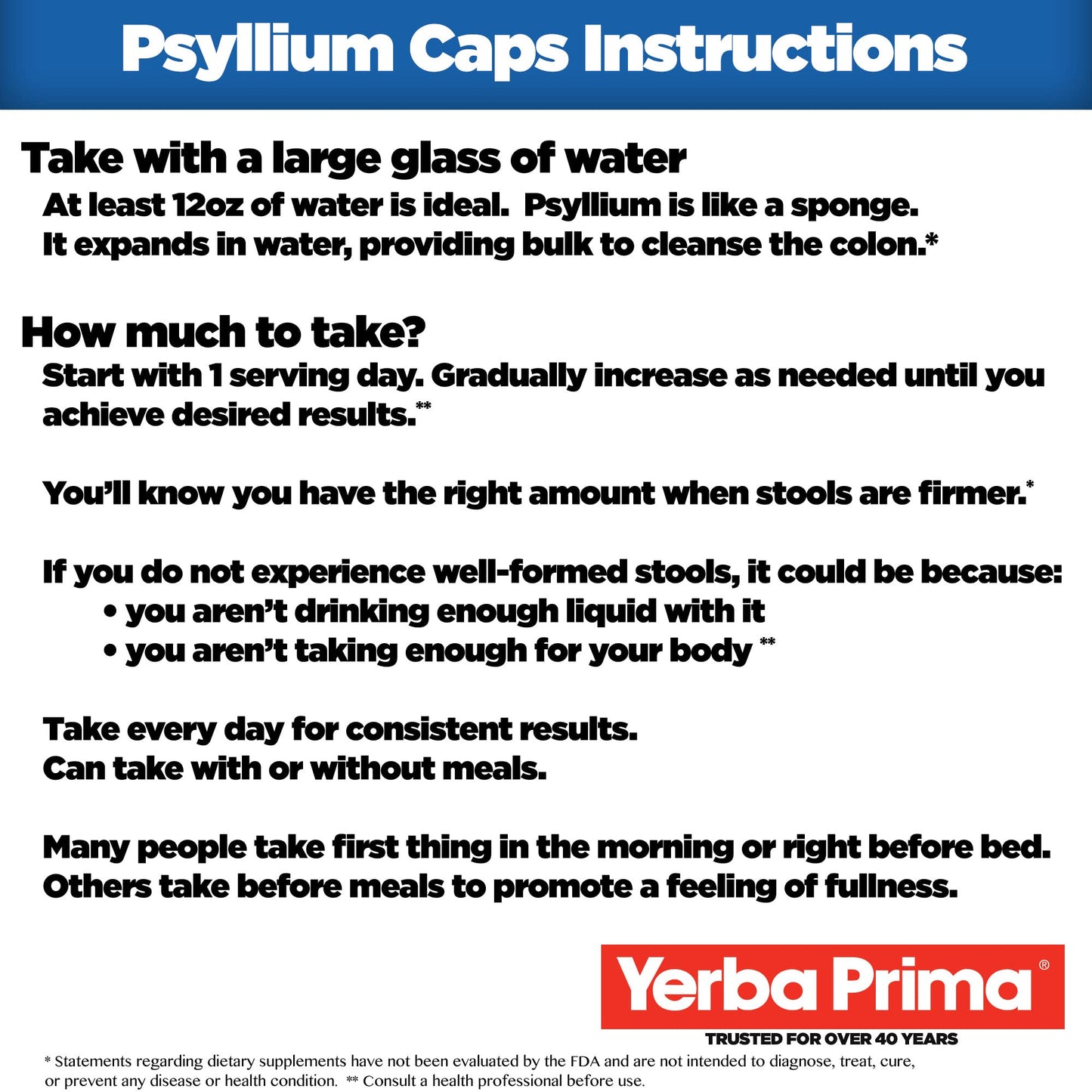 Psyllium Caps Instructions

Take with a large glass of water

At least 12oz of water is ideal. Psyllium is like a sponge. It expands in water, providing bulk to cleanse the colon.*

How much to take?

Start with 1 serving day. Gradually increase as needed until you achieve desired results.**

You'll know you have the right amount when stools are firmer.*

If you do not experience well-formed stools, it could be because:
• you aren't drinking enough liquid with it
• you aren't taking enough for your body **

Take every day for consistent results.
Can take with or without meals.

Many people take first thing in the morning or right before bed. Others take before meals to promote a feeling of fullness.

Yerba Prima®
TRUSTED FOR OVER 40 YEARS

* Statements regarding dietary supplements have not been evaluated by the FDA and are not intended to diagnose, treat, cure, or prevent any disease or health condition. ** Consult a health professional before use.